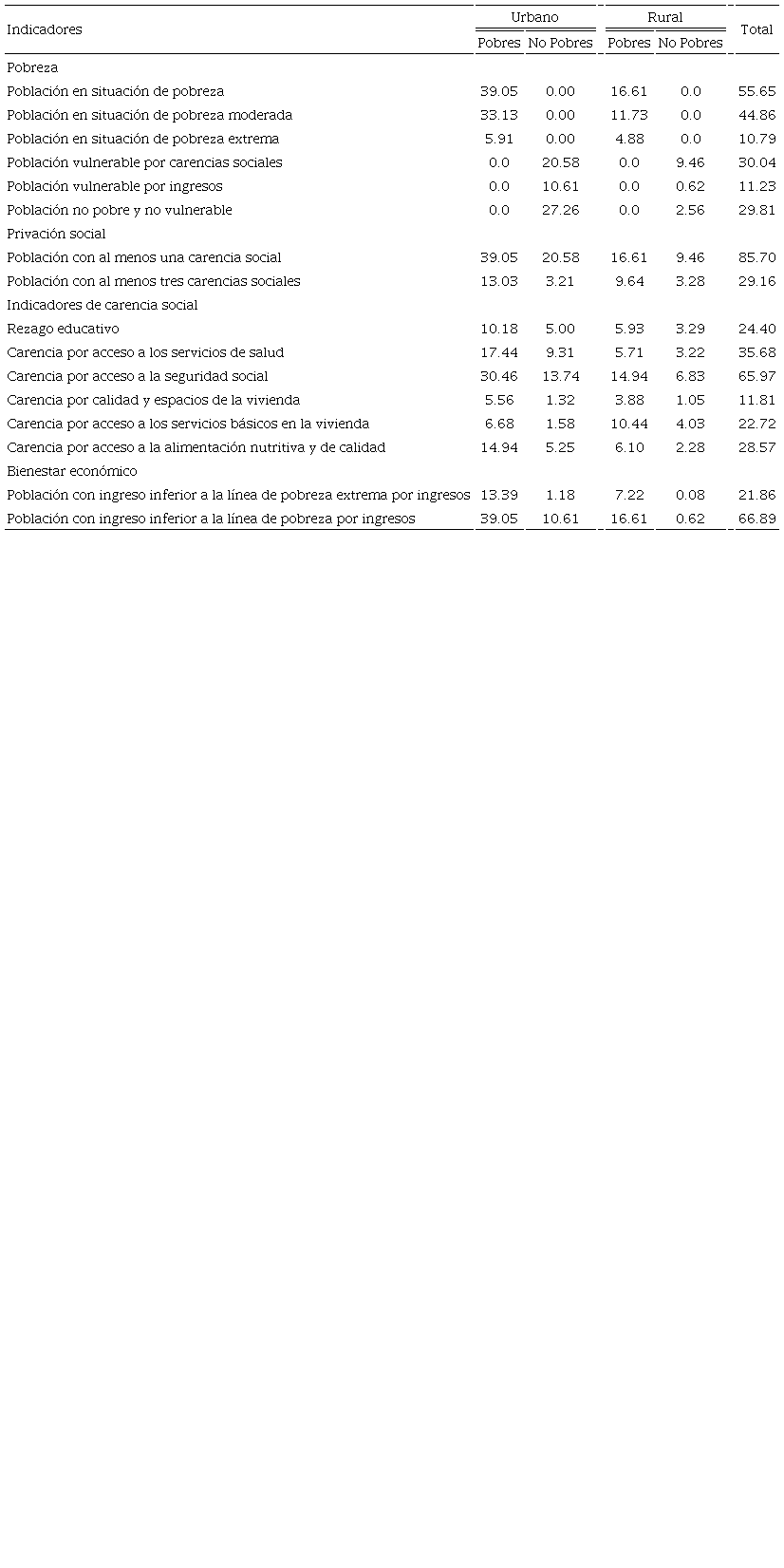 | Indicadores | Urbano Pobres | Urbano No Pobres | Rural Pobres | Rural No Pobres | Total |
|---|---|---|---|---|---|
| Pobreza | | | | | |
| Población en situación de pobreza | 39.05 | 0.00 | 16.61 | 0.0 | 55.65 |
| Población en situación de pobreza moderada | 33.13 | 0.00 | 11.73 | 0.0 | 44.86 |
| Población en situación de pobreza extrema | 5.91 | 0.00 | 4.88 | 0.0 | 10.79 |
| Población vulnerable por carencias sociales | 0.0 | 20.58 | 0.0 | 9.46 | 30.04 |
| Población vulnerable por ingresos | 0.0 | 10.61 | 0.0 | 0.62 | 11.23 |
| Población no pobre y no vulnerable | 0.0 | 27.26 | 0.0 | 2.56 | 29.81 |
| Privación social | | | | | |
| Población con al menos una carencia social | 39.05 | 20.58 | 16.61 | 9.46 | 85.70 |
| Población con al menos tres carencias sociales | 13.03 | 3.21 | 9.64 | 3.28 | 29.16 |
| Indicadores de carencia social | | | | | |
| Rezago educativo | 10.18 | 5.00 | 5.93 | 3.29 | 24.40 |
| Carencia por acceso a los servicios de salud | 17.44 | 9.31 | 5.71 | 3.22 | 35.68 |
| Carencia por acceso a la seguridad social | 30.46 | 13.74 | 14.94 | 6.83 | 65.97 |
| Carencia por calidad y espacios de la vivienda | 5.56 | 1.32 | 3.88 | 1.05 | 11.81 |
| Carencia por acceso a los servicios básicos en la vivienda | 6.68 | 1.58 | 10.44 | 4.03 | 22.72 |
| Carencia por acceso a la alimentación nutritiva y de calidad | 14.94 | 5.25 | 6.10 | 2.28 | 28.57 |
| Bienestar económico | | | | | |
| Población con ingreso inferior a la línea de pobreza extrema por ingresos | 13.39 | 1.18 | 7.22 | 0.08 | 21.86 |
| Población con ingreso inferior a la línea de pobreza por ingresos | 39.05 | 10.61 | 16.61 | 0.62 | 66.89 |